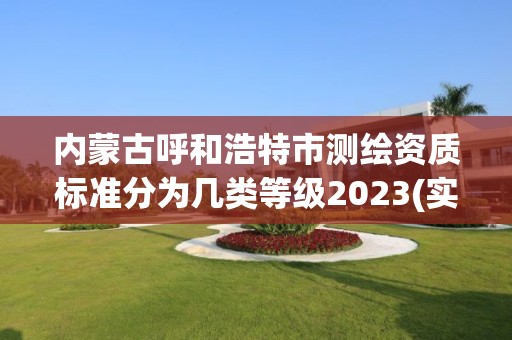 内蒙古呼和浩特市测绘资质标准分为几类等级2023(实